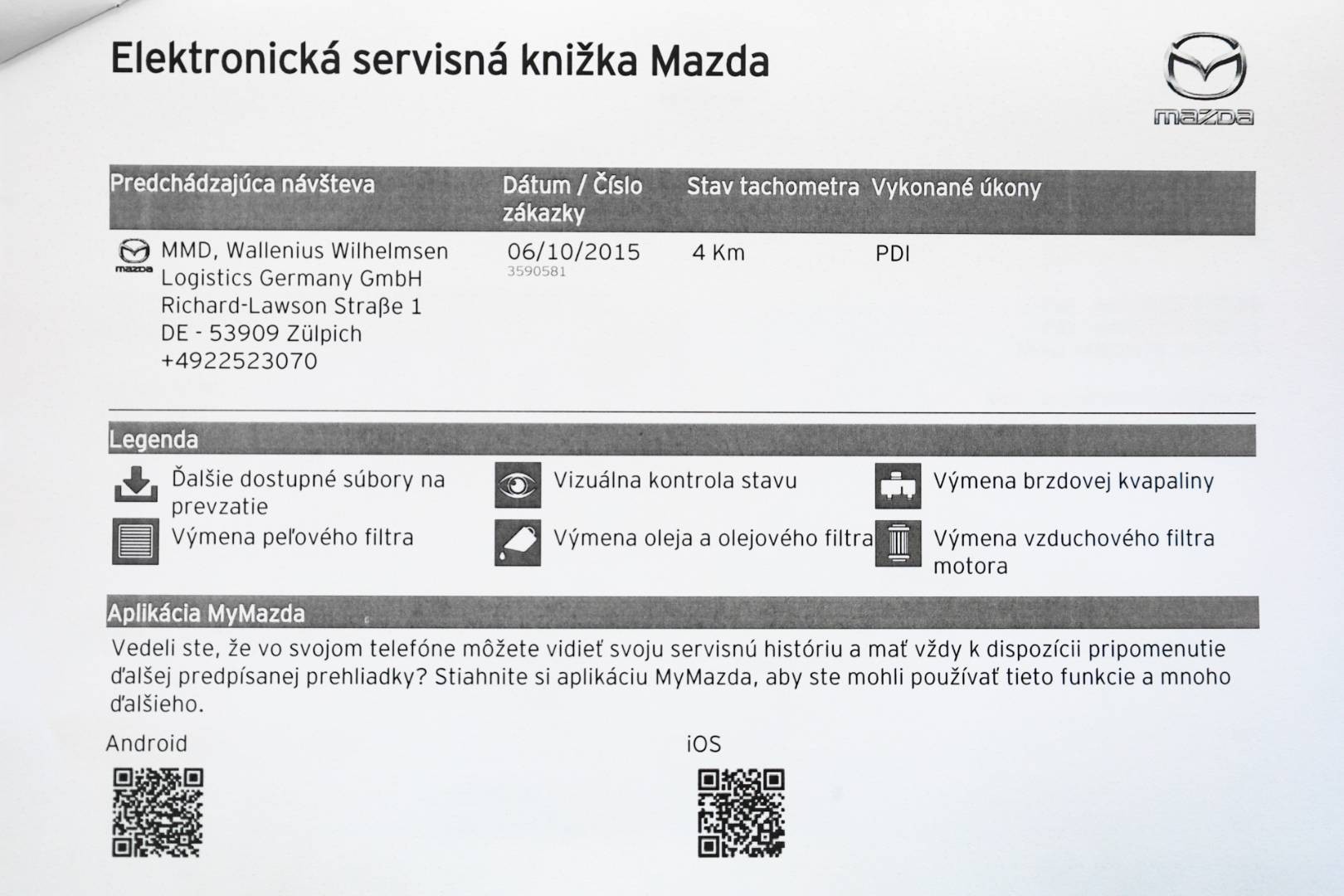 Elektronická servisná knižka Mazda

mazda

| Predchádzajúca návšteva | Dátum / Číslo zákazky | Stav tachometra | Vykonané úkony |
|---|---|---|---|
| MMD, Wallenius Wilhelmsen Logistics Germany GmbH Richard-Lawson Straβe 1 DE - 53909 Zülpich +4922523070 | 06/10/2015 3590581 | 4 Km | PDI |

Legenda

Ďalšie dostupné súbory na prevzatie

Výmena peľového filtra

Vizuálna kontrola stavu

Výmena oleja a olejového filtra

Výmena brzdovej kvapaliny

Výmena vzduchového filtra motora

Aplikácia MyMazda

Vedeli ste, že vo svojom telefóne môžete vidieť svoju servisnú históriu a mať vždy k dispozícii pripomenutie ďalšej predpísanej prehliadky? Stiahnite si aplikáciu MyMazda, aby ste mohli používať tieto funkcie a mnoho ďalšieho.

Android

iOS